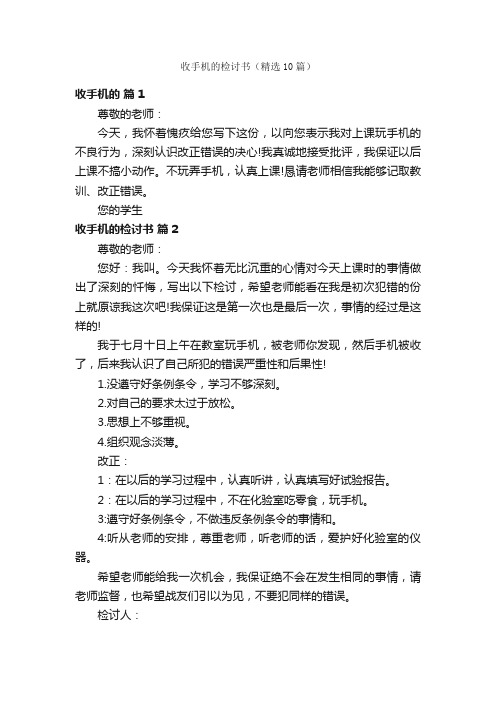 收手机的检讨书（精选10篇）

收手机的 篇1

尊敬的老师：

今天，我怀着愧疚给您写下这份，以向您表示我对上课玩手机的不良行为，深刻认识改正错误的决心!我真诚地接受批评，我保证以后上课不搞小动作。不玩弄手机，认真上课!恳请老师相信我能够记取教训、改正错误。

您的学生

收手机的检讨书 篇2

尊敬的老师：

您好：我叫。今天我怀着无比沉重的心情对今天上课时的事情做出了深刻的忏悔，写出以下检讨，希望老师能看在我是初次犯错的份上就原谅我这次吧!我保证这是第一次也是最后一次，事情的经过是这样的!

我于七月十日上午在教室玩手机，被老师你发现，然后手机被收了，后来我认识了自己所犯的错误严重性和后果性!

1.没遵守好条例条令，学习不够深刻。

2.对自己的要求太过于放松。

3.思想上不够重视。

4.组织观念淡薄。

改正：

1：在以后的学习过程中，认真听讲，认真填写好试验报告。

2：在以后的学习过程中，不在化验室吃零食，玩手机。

3:遵守好条例条令，不做违反条例条令的事情和。

4:听从老师的安排，尊重老师，听老师的话，爱护好化验室的仪器。

希望老师能给我一次机会，我保证绝不会在发生相同的事情，请老师监督，也希望战友们引以为见，不要犯同样的错误。

检讨人：